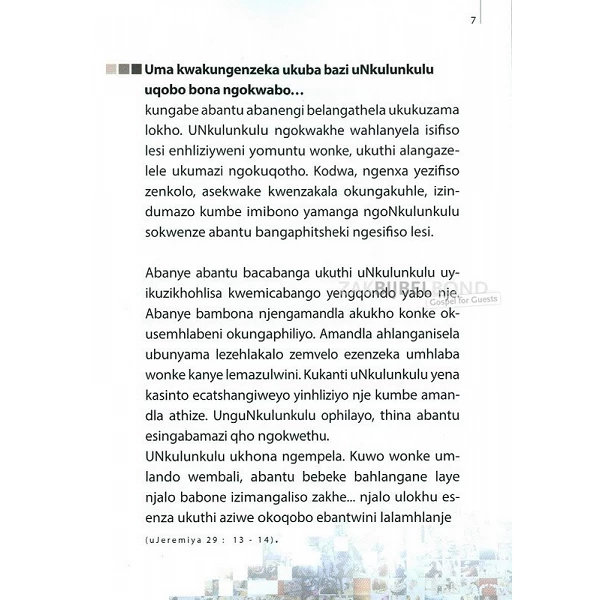 7

Uma kwakungenzeka ukuba bazi uNkulunkulu uqobo bona ngokwabo...

kungabe abantu abanengi belangathela ukukuzama lokho. UNkulunkulu ngokwakhe wahlanyela isifiso lesi enhliziyweni yomuntu wonke, ukuthi alangazelele ukumazi ngokuqotho. Kodwa, ngenxa yezifiso zenkolo, asekwake kwenzakala okungakuhle, izindumazo kumbe imibono yamanga ngoNkulunkulu sokwenze abantu bangaphitsheki ngesifiso lesi.

Abanye abantu bacabanga ukuthi uNkulunkulu uyikuzikhohlisa kwemicabango yengqondo yabo nje. Abanye bambona njengamandla akukho konke okusemhlabeni okungaphiliyo. Amandla ahlanganisela ubunyama lezehlakalo zemvelo ezenzeka umhlaba wonke kanye lemazulwini. Kukanti uNkulunkulu yena kasinto ecatshangiweyo yinhliziyo nje kumbe amandla athize. UnguNkulunkulu ophilayo, thina abantu esingabamazi qho ngokwethu.
UNkulunkulu ukhona ngempela. Kuwo wonke umlando wembali, abantu bebeke bahlangane laye njalo babone izimangaliso zakhe... njalo ulokhu esenza ukuthi aziwe okoqobo ebantwini lalamhlanje

(uJeremiya 29 : 13 - 14).

ZAKBIJBELBOND
Gospel for Guests